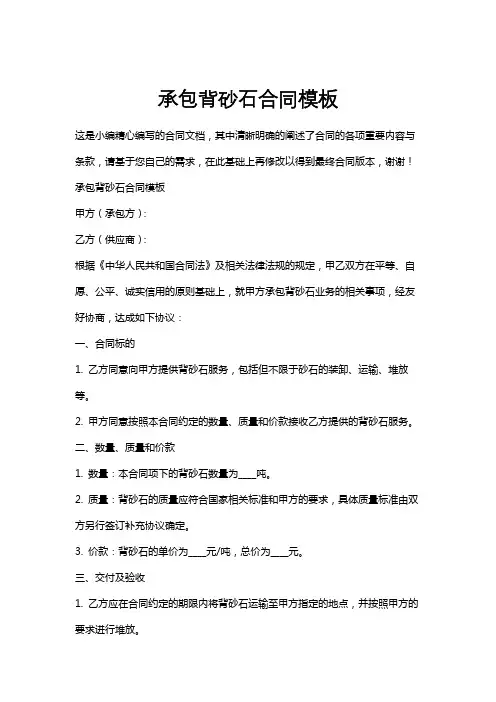 承包背砂石合同模板

这是小编精心编写的合同文档，其中清晰明确的阐述了合同的各项重要内容与条款，请基于您自己的需求，在此基础上再修改以得到最终合同版本，谢谢！

承包背砂石合同模板

甲方（承包方）：

乙方（供应商）：

根据《中华人民共和国合同法》及相关法律法规的规定，甲乙双方在平等、自愿、公平、诚实信用的原则基础上，就甲方承包背砂石业务的相关事项，经友好协商，达成如下协议：

一、合同标的

1. 乙方同意向甲方提供背砂石服务，包括但不限于砂石的装卸、运输、堆放等。

2. 甲方同意按照本合同约定的数量、质量和价款接收乙方提供的背砂石服务。

二、数量、质量和价款

1. 数量：本合同项下的背砂石数量为____吨。

2. 质量：背砂石的质量应符合国家相关标准和甲方的要求，具体质量标准由双方另行签订补充协议确定。

3. 价款：背砂石的单价为____元/吨，总价为____元。

三、交付及验收

1. 乙方应在合同约定的期限内将背砂石运输至甲方指定的地点，并按照甲方的要求进行堆放。